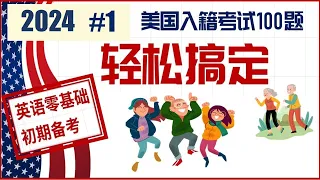 2024 #1 美国入籍考试100题

轻松搞定

英语零基础
初期备考